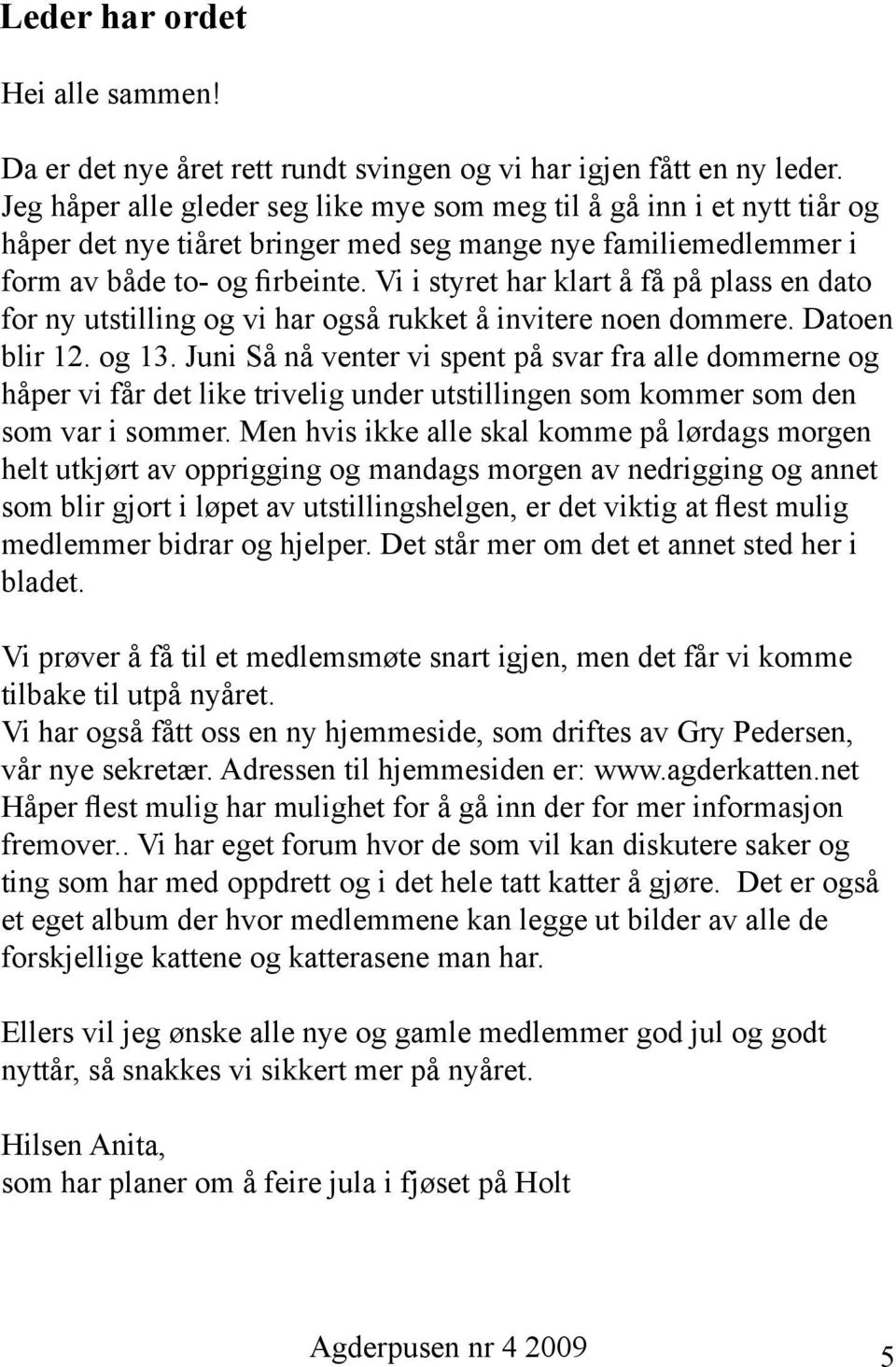 Leder har ordet

Hei alle sammen!

Da er det nye året rett rundt svingen og vi har igjen fått en ny leder. Jeg håper alle gleder seg like mye som meg til å gå inn i et nytt tiår og håper det nye tiåret bringer med seg mange nye familiemedlemmer i form av både to- og firbeinte. Vi i styret har klart å få på plass en dato for ny utstilling og vi har også rukket å invitere noen dommere. Datoen blir 12. og 13. Juni Så nå venter vi spent på svar fra alle dommerne og håper vi får det like trivelig under utstillingen som kommer som den som var i sommer. Men hvis ikke alle skal komme på lørdags morgen helt utkjørt av opprigging og mandags morgen av nedrigging og annet som blir gjort i løpet av utstillingshelgen, er det viktig at flest mulig medlemmer bidrar og hjelper. Det står mer om det et annet sted her i bladet.

Vi prøver å få til et medlemsmøte snart igjen, men det får vi komme tilbake til utpå nyåret.
Vi har også fått oss en ny hjemmeside, som driftes av Gry Pedersen, vår nye sekretær. Adressen til hjemmesiden er: www.agderkatten.net Håper flest mulig har mulighet for å gå inn der for mer informasjon fremover.. Vi har eget forum hvor de som vil kan diskutere saker og ting som har med oppdrett og i det hele tatt katter å gjøre. Det er også et eget album der hvor medlemmene kan legge ut bilder av alle de forskjellige kattene og katterasene man har.

Ellers vil jeg ønske alle nye og gamle medlemmer god jul og godt nyttår, så snakkes vi sikkert mer på nyåret.

Hilsen Anita,
som har planer om å feire jula i fjøset på Holt

Agderpusen nr 4 2009 5